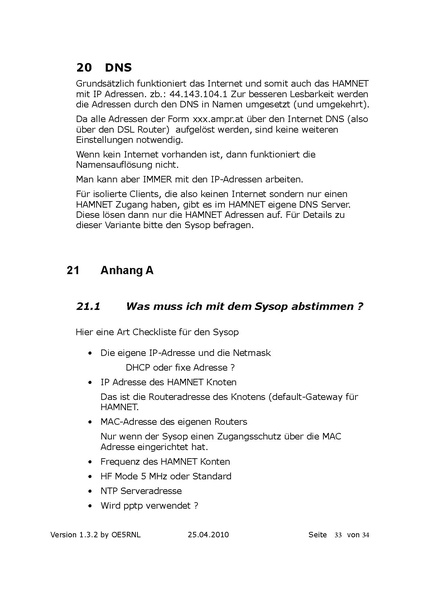 20 DNS

Grundsätzlich funktioniert das Internet und somit auch das HAMNET mit IP Adressen. zb.: 44.143.104.1 Zur besseren Lesbarkeit werden die Adressen durch den DNS in Namen umgesetzt (und umgekehrt).

Da alle Adressen der Form xxx.ampr.at über den Internet DNS (also über den DSL Router) aufgelöst werden, sind keine weiteren Einstellungen notwendig.

Wenn kein Internet vorhanden ist, dann funktioniert die Namensauflösung nicht.

Man kann aber IMMER mit den IP-Adressen arbeiten.

Für isolierte Clients, die also keinen Internet sondern nur einen HAMNET Zugang haben, gibt es im HAMNET eigene DNS Server. Diese lösen dann nur die HAMNET Adressen auf. Für Details zu dieser Variante bitte den Sysop befragen.

21 Anhang A

21.1 Was muss ich mit dem Sysop abstimmen ?

Hier eine Art Checkliste für den Sysop

• Die eigene IP-Adresse und die Netmask

DHCP oder fixe Adresse ?

• IP Adresse des HAMNET Knoten

Das ist die Routeradresse des Knotens (default-Gateway für HAMNET.

• MAC-Adresse des eigenen Routers

Nur wenn der Sysop einen Zugangsschutz über die MAC Adresse eingerichtet hat.

• Frequenz des HAMNET Konten

• HF Mode 5 MHz oder Standard

• NTP Serveradresse

• Wird pptp verwendet ?

Version 1.3.2 by OE5RNL 25.04.2010 Seite 33 von 34